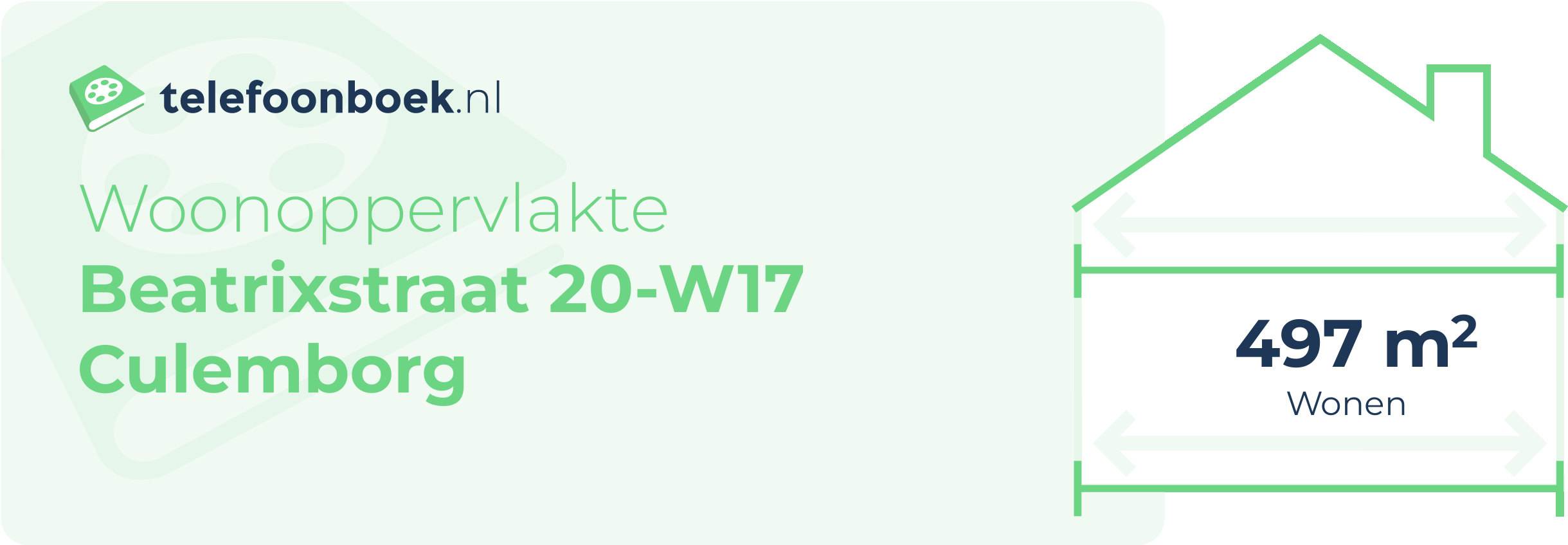 telefoonboek.nl

Woonoppervlakte
Beatrixstraat 20-W17
Culemborg

497 $m^2$
Wonen